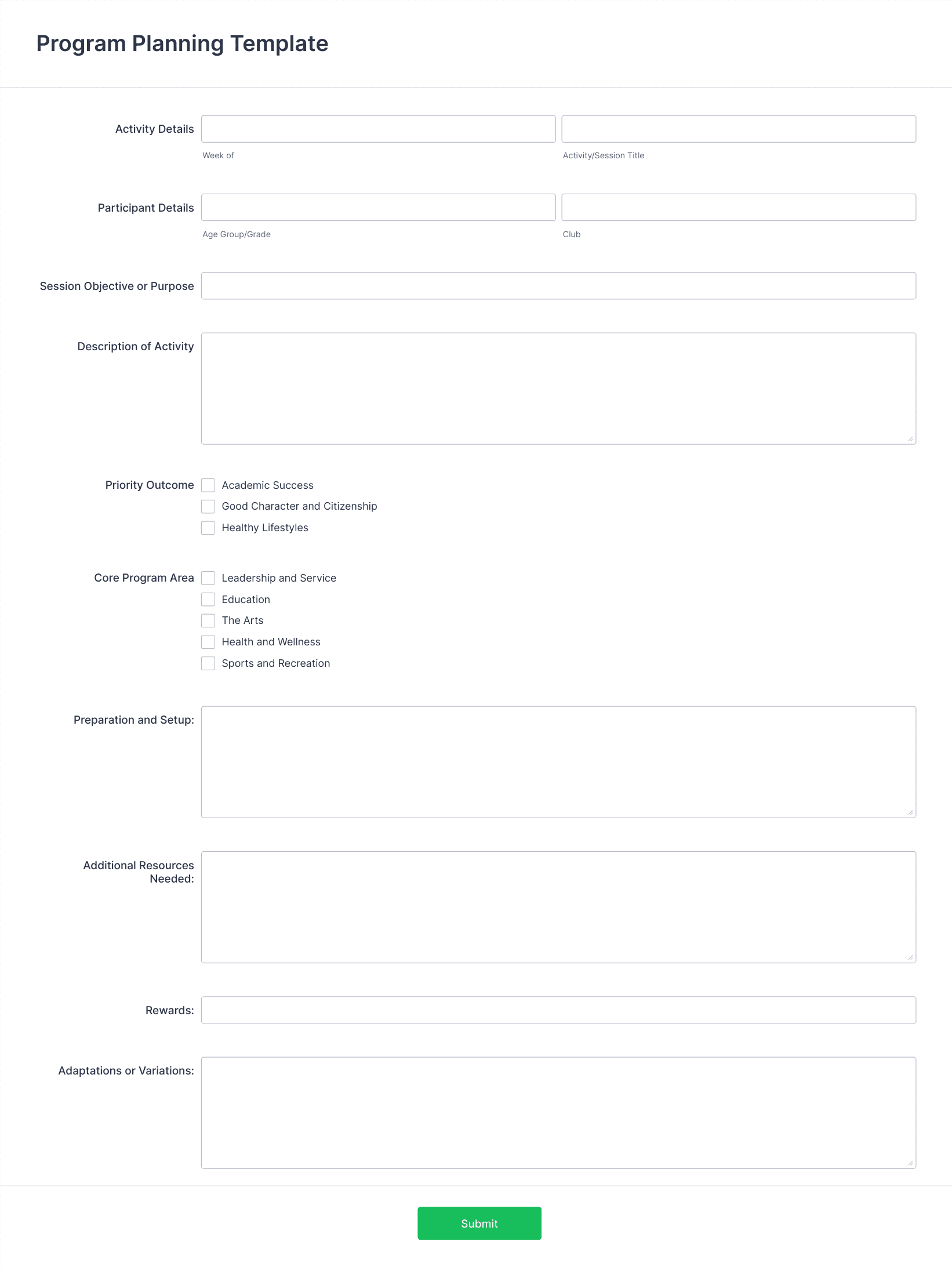 Program Planning Template

Activity Details
Week of
Activity/Session Title

Participant Details
Age Group/Grade
Club

Session Objective or Purpose

Description of Activity

Priority Outcome
Academic Success
Good Character and Citizenship
Healthy Lifestyles

Core Program Area
Leadership and Service
Education
The Arts
Health and Wellness
Sports and Recreation

Preparation and Setup:

Additional Resources Needed:

Rewards:

Adaptations or Variations:

Submit